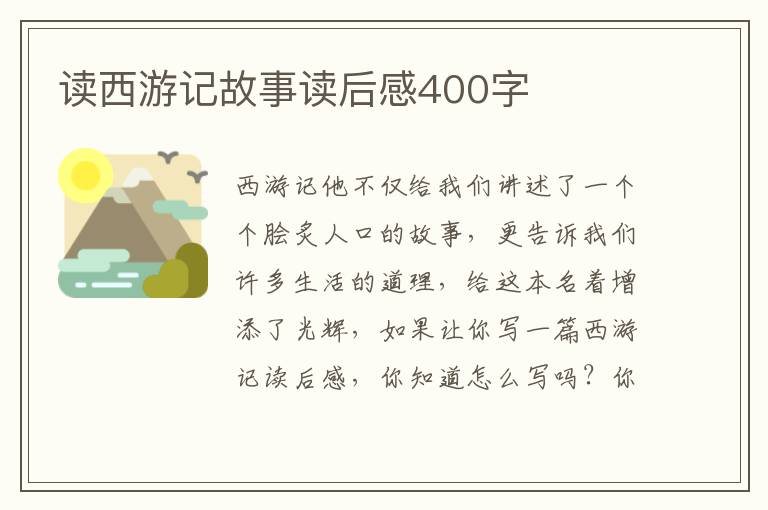 读西游记故事读后感400字

西游记他不仅给我们讲述了一个个脍炙人口的故事，更告诉我们许多生活的道理，给这本名着增添了光辉，如果让你写一篇西游记读后感，你知道怎么写吗？你